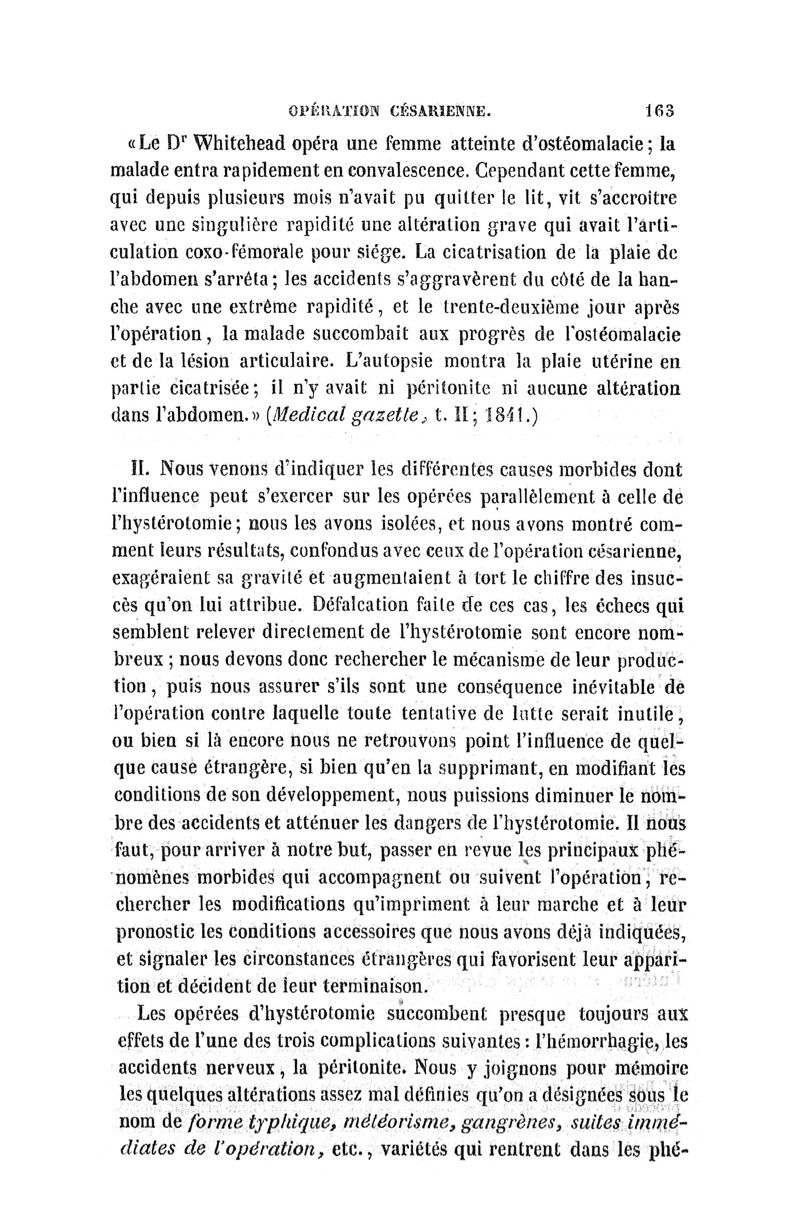 OPÉRATION CÉSARIENNE. 163

«Le Dr Whitehead opéra une femme atteinte d'ostéomalacie; la malade entra rapidement en convalescence. Cependant cette femme, qui depuis plusieurs mois n'avait pu quitter le lit, vit s'accroître avec une singulière rapidité une altération grave qui avait l'articulation coxo-fémorale pour siége. La cicatrisation de la plaie de l'abdomen s'arrêta; les accidents s'aggravèrent du côté de la hanche avec une extrême rapidité, et le trente-deuxième jour après l'opération, la malade succombait aux progrès de l'ostéomalacie et de la lésion articulaire. L'autopsie montra la plaie utérine en partie cicatrisée; il n'y avait ni péritonite ni aucune altération dans l'abdomen.» (Medical gazette, t. II; 1841.)

II. Nous venons d'indiquer les différentes causes morbides dont l'influence peut s'exercer sur les opérées parallèlement à celle de l'hystérotomie; nous les avons isolées, et nous avons montré comment leurs résultats, confondus avec ceux de l'opération césarienne, exagéraient sa gravité et augmentaient à tort le chiffre des insuccès qu'on lui attribue. Défalcation faite de ces cas, les échecs qui semblent relever directement de l'hystérotomie sont encore nombreux; nous devons donc rechercher le mécanisme de leur production, puis nous assurer s'ils sont une conséquence inévitable de l'opération contre laquelle toute tentative de lutte serait inutile, ou bien si là encore nous ne retrouvons point l'influence de quelque cause étrangère, si bien qu'en la supprimant, en modifiant les conditions de son développement, nous puissions diminuer le nombre des accidents et atténuer les dangers de l'hystérotomie. Il nous faut, pour arriver à notre but, passer en revue les principaux phénomènes morbides qui accompagnent ou suivent l'opération, rechercher les modifications qu'impriment à leur marche et à leur pronostic les conditions accessoires que nous avons déjà indiquées, et signaler les circonstances étrangères qui favorisent leur apparition et décident de leur terminaison.

Les opérées d'hystérotomie succombent presque toujours aux effets de l'une des trois complications suivantes: l'hémorrhagie, les accidents nerveux, la péritonite. Nous y joignons pour mémoire les quelques altérations assez mal définies qu'on a désignées sous le nom de forme typhique, météorisme, gangrènes, suites immédiates de l'opération, etc., variétés qui rentrent dans les phé-